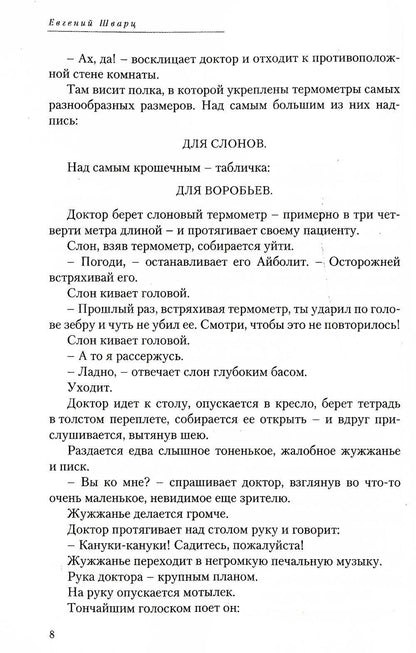 Евгений Шварц

– Ах, да! – восклицает доктор и отходит к противоположной стене комнаты.

Там висит полка, в которой укреплены термометры самых разнообразных размеров. Над самым большим из них надпись:

ДЛЯ СЛОНОВ.

Над самым крошечным – табличка:

ДЛЯ ВОРОБЬЕВ.

Доктор берет слоновый термометр – примерно в три четверти метра длиной – и протягивает своему пациенту.

Слон, взяв термометр, собирается уйти.

– Погоди, – останавливает его Айболит. – Осторожней встряхивай его.

Слон кивает головой.

– Прошлый раз, встряхивая термометр, ты ударил по голове зебру и чуть не убил ее. Смотри, чтобы это не повторилось!

Слон кивает головой.

– А то я рассержусь.

– Ладно, – отвечает слон глубоким басом.

Уходит.

Доктор идет к столу, опускается в кресло, берет тетрадь в толстом переплете, собирается ее открыть – и вдруг прислушивается, вытянув шею.

Раздается едва слышное тоненькое, жалобное жужжанье и писк.

– Вы ко мне? – спрашивает доктор, взглянув во что-то очень маленькое, невидимое еще зрителю.

Жужжанье делается громче.

Доктор протягивает над столом руку и говорит:

– Кануки-кануки! Садитесь, пожалуйста!

Жужжанье переходит в негромкую печальную музыку.

Рука доктора – крупным планом.

На руку опускается мотылек.

Тончайшим голоском поет он:

8